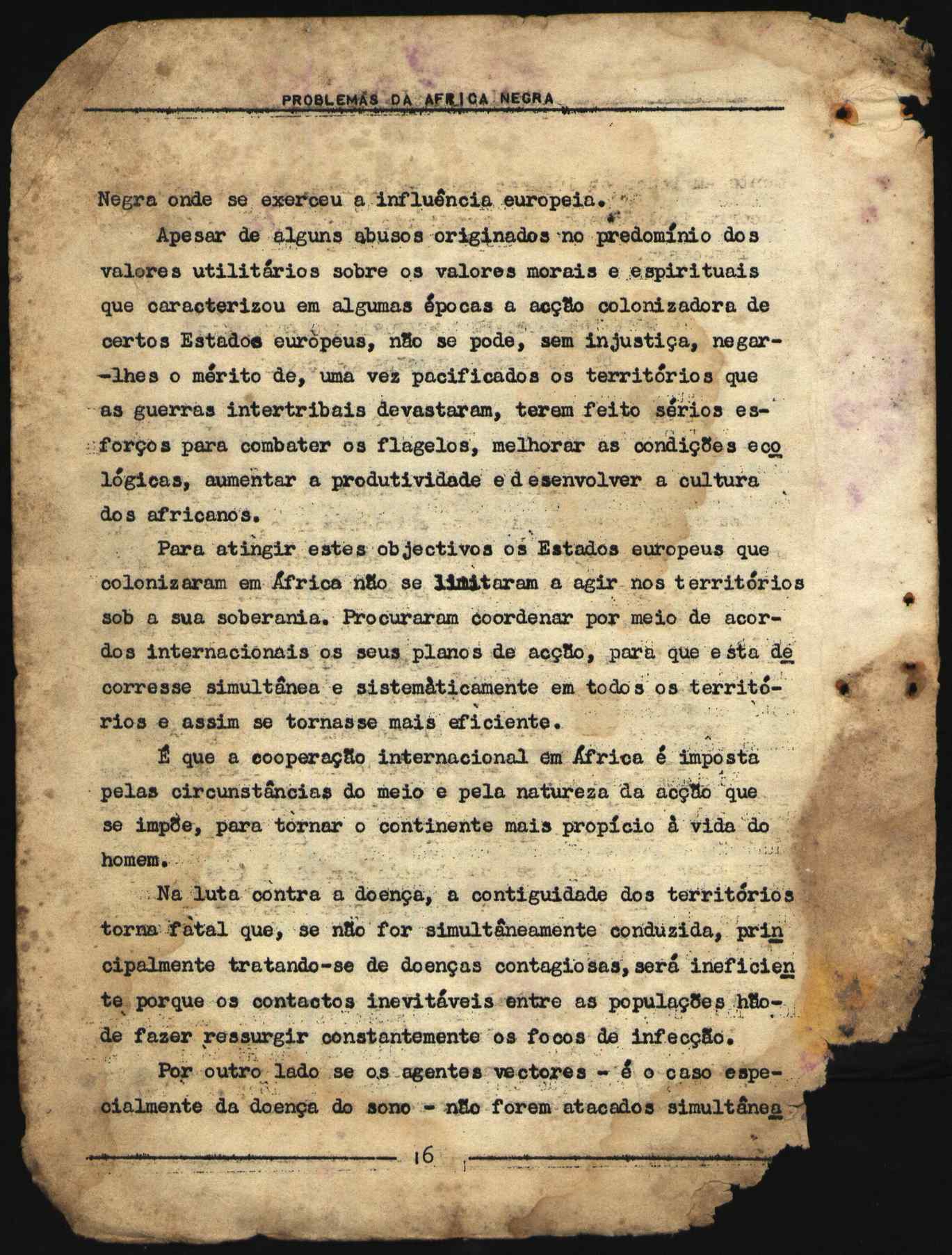 PROBLEMAS DA AFRICA NEGRA

Negra onde se exerceu a influência europeia.

Apesar de alguns abusos originados no predomínio dos valores utilitários sobre os valores morais e espirituais que caracterizou em algumas épocas a acção colonizadora de certos Estados europeus, não se pode, sem injustiça, negar-lhes o mérito de, uma vez pacificados os territórios que as guerras intertribais devastaram, terem feito sérios esforços para combater os flagelos, melhorar as condições ecológicas, aumentar a produtividade e desenvolver a cultura dos africanos.

Para atingir estes objectivos os Estados europeus que colonizaram em África não se limitaram a agir nos territórios sob a sua soberania. Procuraram coordenar por meio de acordos internacionais os seus planos de acção, para que esta decorresse simultânea e sistemàticamente em todos os territórios e assim se tornasse mais eficiente.

É que a cooperação internacional em África é imposta pelas circunstâncias do meio e pela natureza da acção que se impõe, para tornar o continente mais propício à vida do homem.

Na luta contra a doença, a contiguidade dos territórios torna fatal que, se não for simultâneamente conduzida, principalmente tratando-se de doenças contagiosas, será ineficiente porque os contactos inevitáveis entre as populações hão-de fazer ressurgir constantemente os focos de infecção.

Por outro lado se os agentes vectores - é o caso especialmente da doença do sono - não forem atacados simultânea

16